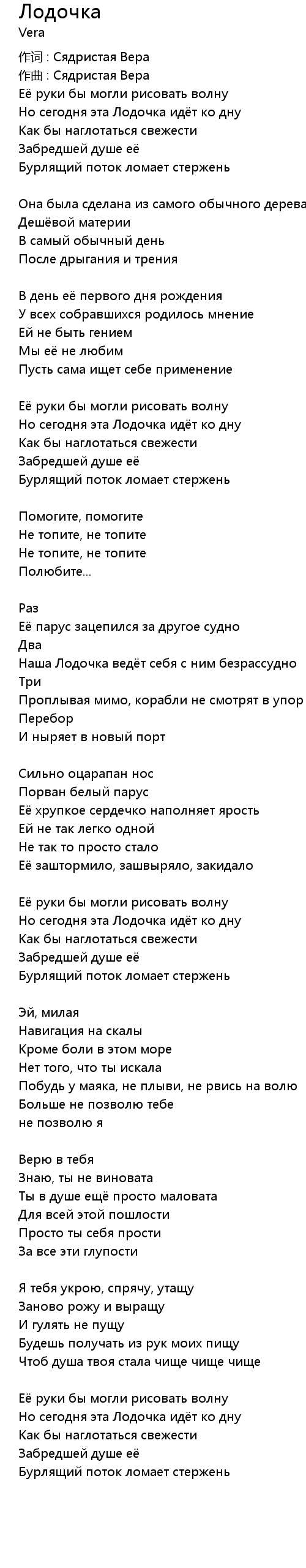 Лодочка
Vera

作词 : Сядристая Вера
作曲 : Сядристая Вера
Её руки бы могли рисовать волну
Но сегодня эта Лодочка идёт ко дну
Как бы наглотаться свежести
Забредшей душе её
Бурлящий поток ломает стержень

Она была сделана из самого обычного дерева
Дешёвой материи
В самый обычный день
После дрыгания и трения

В день её первого дня рождения
У всех собравшихся родилось мнение
Ей не быть гением
Мы её не любим
Пусть сама ищет себе применение

Её руки бы могли рисовать волну
Но сегодня эта Лодочка идёт ко дну
Как бы наглотаться свежести
Забредшей душе её
Бурлящий поток ломает стержень

Помогите, помогите
Не топите, не топите
Не топите, не топите
Полюбите...

Раз
Её парус зацепился за другое судно
Два
Наша Лодочка ведёт себя с ним безрассудно
Три
Проплывая мимо, корабли не смотрят в упор
Перебор
И ныряет в новый порт

Сильно оцарапан нос
Порван белый парус
Её хрупкое сердечко наполняет ярость
Ей не так легко одной
Не так то просто стало
Её заштормило, зашвыряло, закидало

Её руки бы могли рисовать волну
Но сегодня эта Лодочка идёт ко дну
Как бы наглотаться свежести
Забредшей душе её
Бурлящий поток ломает стержень

Эй, милая
Навигация на скалы
Кроме боли в этом море
Нет того, что ты искала
Побудь у маяка, не плыви, не рвись на волю
Больше не позволю тебе
не позволю я

Верю в тебя
Знаю, ты не виновата
Ты в душе ещё просто маловата
Для всей этой пошлости
Просто ты себя прости
За все эти глупости

Я тебя укрою, спрячу, утащу
Заново рожу и выращу
И гулять не пущу
Будешь получать из рук моих пищу
Чтоб душа твоя стала чище чище чище

Её руки бы могли рисовать волну
Но сегодня эта Лодочка идёт ко дну
Как бы наглотаться свежести
Забредшей душе её
Бурлящий поток ломает стержень